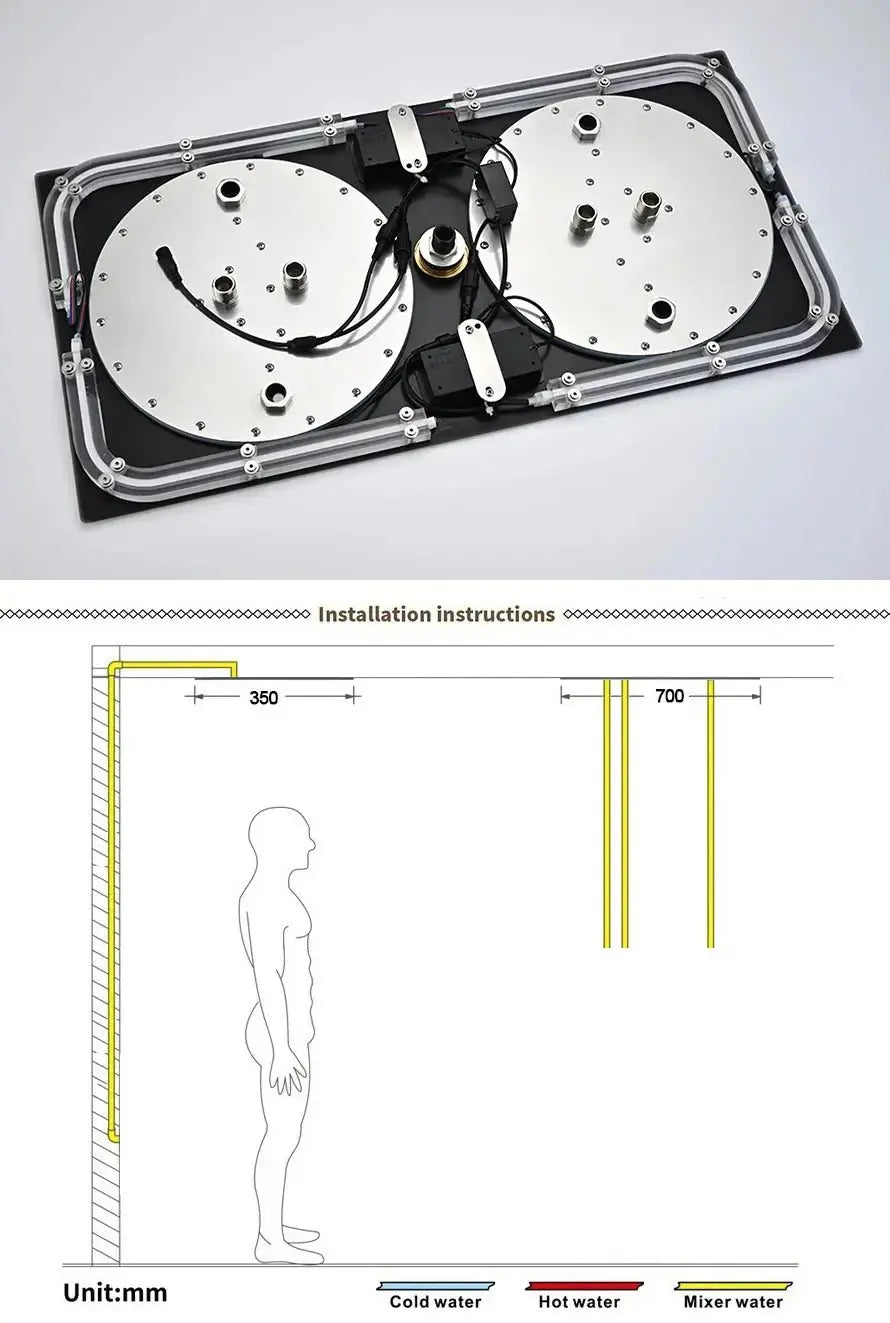 Installation instructions

350

700

Unit:mm

Cold water

Hot water

Mixer water